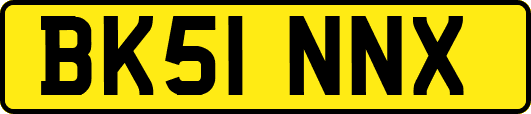 BK51 NNX